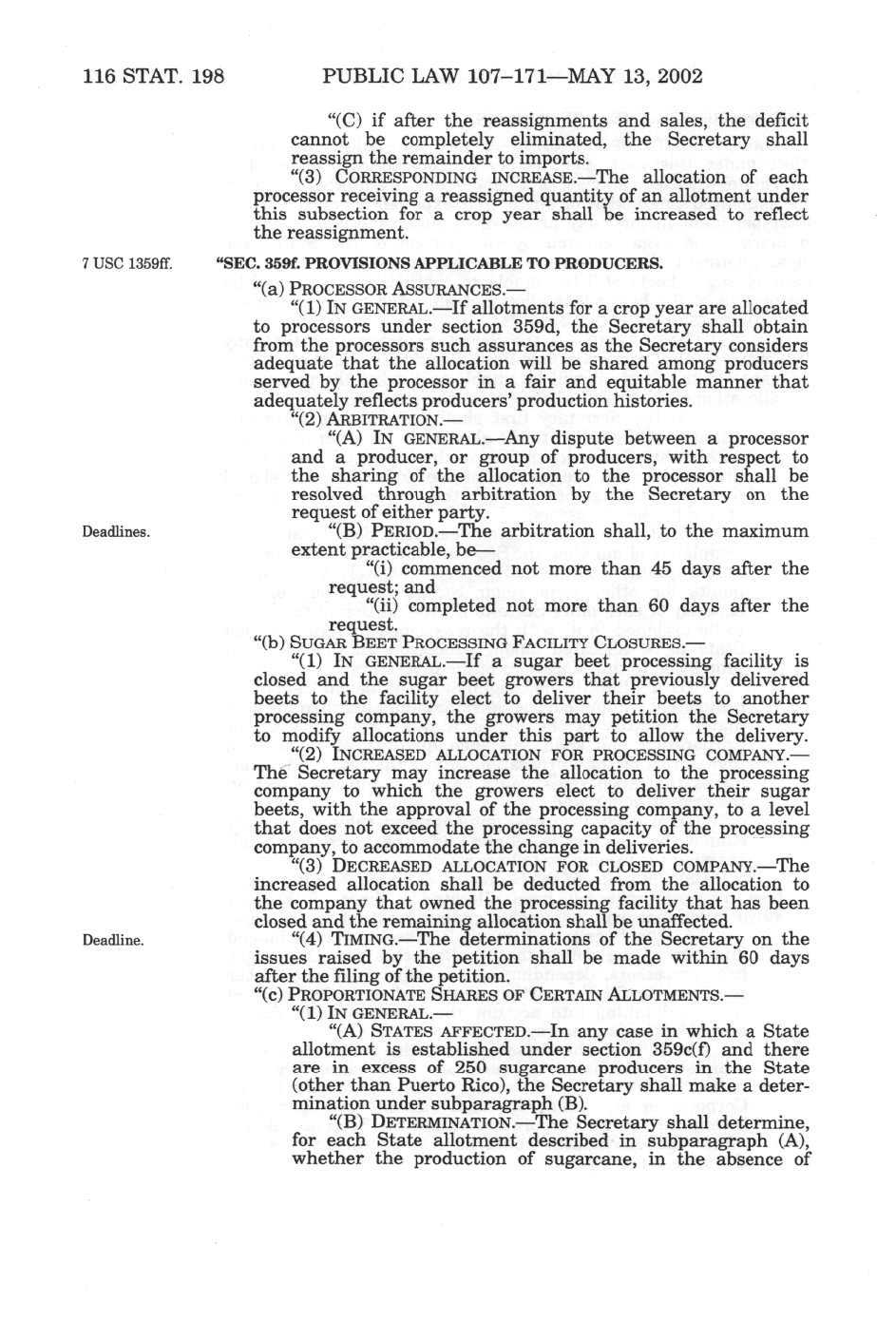 116 STAT. 198 PUBLIC LAW 107–171—MAY 13, 2002

"(C) if after the reassignments and sales, the deficit cannot be completely eliminated, the Secretary shall reassign the remainder to imports.

"(3) CORRESPONDING INCREASE.—The allocation of each processor receiving a reassigned quantity of an allotment under this subsection for a crop year shall be increased to reflect the reassignment.

7 USC 1359ff.

"SEC. 359f. PROVISIONS APPLICABLE TO PRODUCERS.

"(a) PROCESSOR ASSURANCES.—

"(1) IN GENERAL.—If allotments for a crop year are allocated to processors under section 359d, the Secretary shall obtain from the processors such assurances as the Secretary considers adequate that the allocation will be shared among producers served by the processor in a fair and equitable manner that adequately reflects producers' production histories.

"(2) ARBITRATION.—

"(A) IN GENERAL.—Any dispute between a processor and a producer, or group of producers, with respect to the sharing of the allocation to the processor shall be resolved through arbitration by the Secretary on the request of either party.

Deadlines.

"(B) PERIOD.—The arbitration shall, to the maximum extent practicable, be—

"(i) commenced not more than 45 days after the request; and

"(ii) completed not more than 60 days after the request.

"(b) SUGAR BEET PROCESSING FACILITY CLOSURES.—

"(1) IN GENERAL.—If a sugar beet processing facility is closed and the sugar beet growers that previously delivered beets to the facility elect to deliver their beets to another processing company, the growers may petition the Secretary to modify allocations under this part to allow the delivery.

"(2) INCREASED ALLOCATION FOR PROCESSING COMPANY.—The Secretary may increase the allocation to the processing company to which the growers elect to deliver their sugar beets, with the approval of the processing company, to a level that does not exceed the processing capacity of the processing company, to accommodate the change in deliveries.

"(3) DECREASED ALLOCATION FOR CLOSED COMPANY.—The increased allocation shall be deducted from the allocation to the company that owned the processing facility that has been closed and the remaining allocation shall be unaffected.

Deadline.

"(4) TIMING.—The determinations of the Secretary on the issues raised by the petition shall be made within 60 days after the filing of the petition.

"(c) PROPORTIONATE SHARES OF CERTAIN ALLOTMENTS.—

"(1) IN GENERAL.—

"(A) STATES AFFECTED.—In any case in which a State allotment is established under section 359c(f) and there are in excess of 250 sugarcane producers in the State (other than Puerto Rico), the Secretary shall make a determination under subparagraph (B).

"(B) DETERMINATION.—The Secretary shall determine, for each State allotment described in subparagraph (A), whether the production of sugarcane, in the absence of